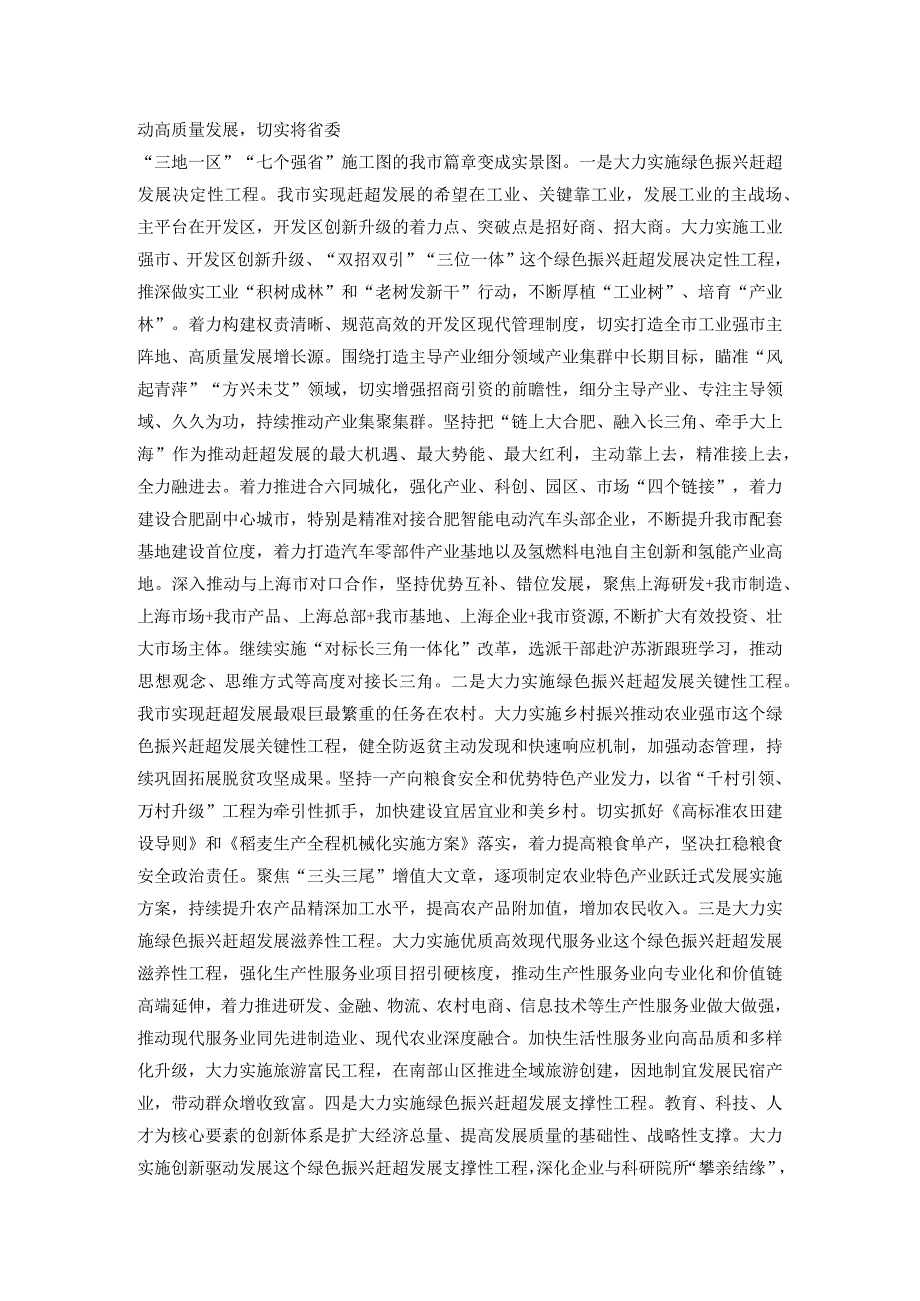 动高质量发展，切实将省委

“三地一区”“七个强省”施工图的我市篇章变成实景图。一是大力实施绿色振兴赶超发展决定性工程。我市实现赶超发展的希望在工业、关键靠工业，发展工业的主战场、主平台在开发区，开发区创新升级的着力点、突破点是招好商、招大商。大力实施工业强市、开发区创新升级、“双招双引”“三位一体”这个绿色振兴赶超发展决定性工程，推深做实工业“积树成林”和“老树发新干”行动，不断厚植“工业树”、培育“产业林”。着力构建权责清晰、规范高效的开发区现代管理制度，切实打造全市工业强市主阵地、高质量发展增长源。围绕打造主导产业细分领域产业集群中长期目标，瞄准“风起青萍”“方兴未艾”领域，切实增强招商引资的前瞻性，细分主导产业、专注主导领域、久久为功，持续推动产业集聚集群。坚持把“链上大合肥、融入长三角、牵手大上海”作为推动赶超发展的最大机遇、最大势能、最大红利，主动靠上去，精准接上去，全力融进去。着力推进合六同城化，强化产业、科创、园区、市场“四个链接”，着力建设合肥副中心城市，特别是精准对接合肥智能电动汽车头部企业，不断提升我市配套基地建设首位度，着力打造汽车零部件产业基地以及氢燃料电池自主创新和氢能产业高地。深入推动与上海市对口合作，坚持优势互补、错位发展，聚焦上海研发+我市制造、上海市场+我市产品、上海总部+我市基地、上海企业+我市资源，不断扩大有效投资、壮大市场主体。继续实施“对标长三角一体化”改革，选派干部赴沪苏浙跟班学习，推动思想观念、思维方式等高度对接长三角。二是大力实施绿色振兴赶超发展关键性工程。我市实现赶超发展最艰巨最繁重的任务在农村。大力实施乡村振兴推动农业强市这个绿色振兴赶超发展关键性工程，健全防返贫主动发现和快速响应机制，加强动态管理，持续巩固拓展脱贫攻坚成果。坚持一产向粮食安全和优势特色产业发力，以省“千村引领、万村升级”工程为牵引性抓手，加快建设宜居宜业和美乡村。切实抓好《高标准农田建设导则》和《稻麦生产全程机械化实施方案》落实，着力提高粮食单产，坚决扛稳粮食安全政治责任。聚焦“三头三尾”增值大文章，逐项制定农业特色产业跃迁式发展实施方案，持续提升农产品精深加工水平，提高农产品附加值，增加农民收入。三是大力实施绿色振兴赶超发展滋养性工程。大力实施优质高效现代服务业这个绿色振兴赶超发展滋养性工程，强化生产性服务业项目招引硬核度，推动生产性服务业向专业化和价值链高端延伸，着力推进研发、金融、物流、农村电商、信息技术等生产性服务业做大做强，推动现代服务业同先进制造业、现代农业深度融合。加快生活性服务业向高品质和多样化升级，大力实施旅游富民工程，在南部山区推进全域旅游创建，因地制宜发展民宿产业，带动群众增收致富。四是大力实施绿色振兴赶超发展支撑性工程。教育、科技、人才为核心要素的创新体系是扩大经济总量、提高发展质量的基础性、战略性支撑。大力实施创新驱动发展这个绿色振兴赶超发展支撑性工程，深化企业与科研院所“攀亲结缘”，